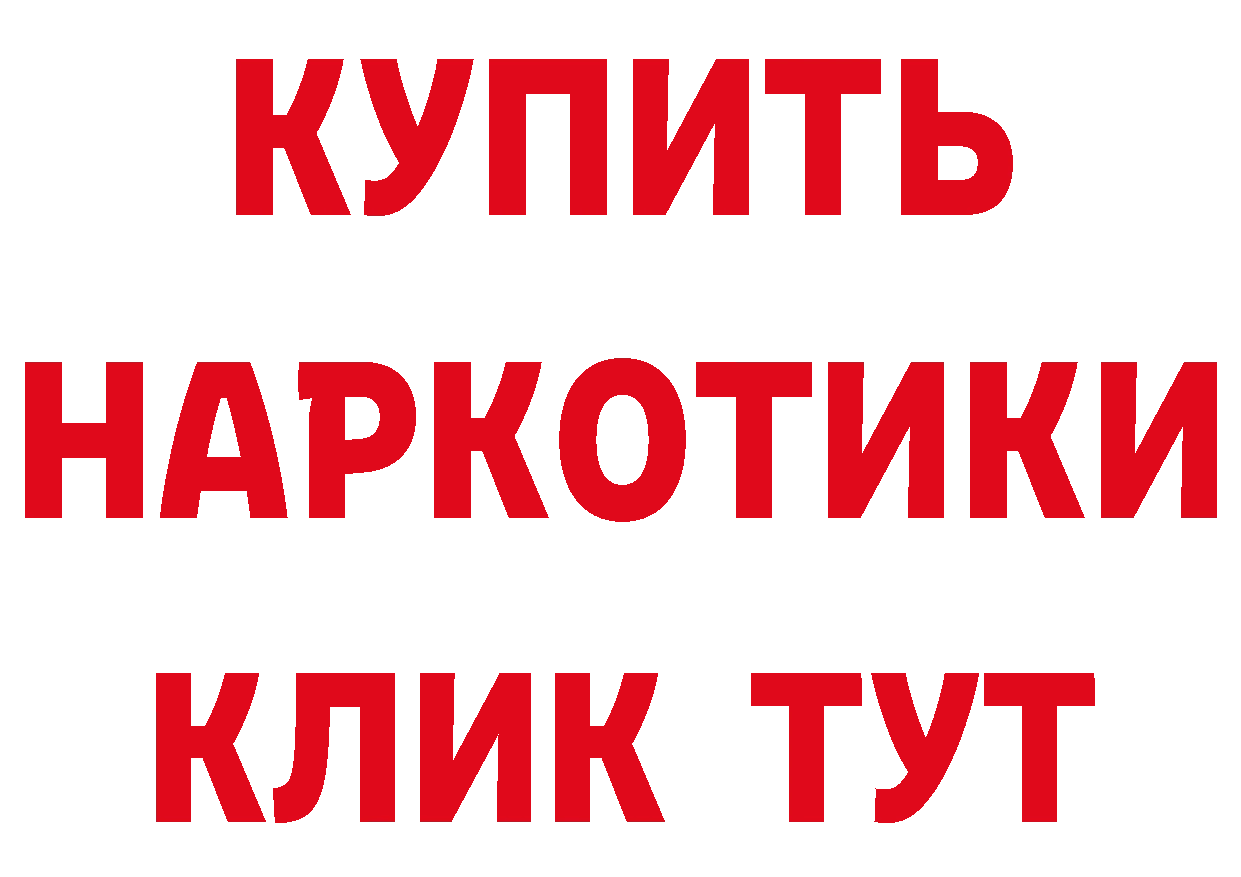 КУПИТЬ
НАРКОТИКИ
КЛИК ТУТ